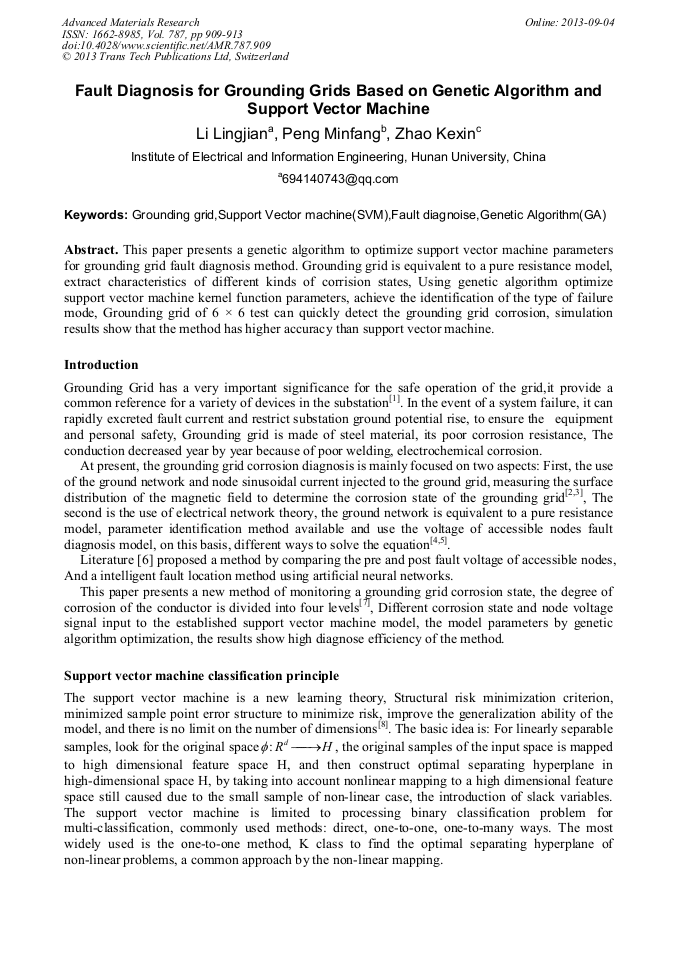 Advanced Materials Research
ISSN: 1662-8985, Vol. 787, pp 909-913
doi:10.4028/www.scientific.net/AMR.787.909
© 2013 Trans Tech Publications Ltd, Switzerland

Online: 2013-09-04

Fault Diagnosis for Grounding Grids Based on Genetic Algorithm and Support Vector Machine

Li Lingjian$^a$, Peng Minfang$^b$, Zhao Kexin$^c$

Institute of Electrical and Information Engineering, Hunan University, China

$^a$694140743@qq.com

Keywords: Grounding grid,Support Vector machine(SVM),Fault diagnoise,Genetic Algorithm(GA)

Abstract. This paper presents a genetic algorithm to optimize support vector machine parameters for grounding grid fault diagnosis method. Grounding grid is equivalent to a pure resistance model, extract characteristics of different kinds of corrision states, Using genetic algorithm optimize support vector machine kernel function parameters, achieve the identification of the type of failure mode, Grounding grid of 6 × 6 test can quickly detect the grounding grid corrosion, simulation results show that the method has higher accuracy than support vector machine.

Introduction

Grounding Grid has a very important significance for the safe operation of the grid,it provide a common reference for a variety of devices in the substation$^{[1]}$. In the event of a system failure, it can rapidly excreted fault current and restrict substation ground potential rise, to ensure the equipment and personal safety, Grounding grid is made of steel material, its poor corrosion resistance, The conduction decreased year by year because of poor welding, electrochemical corrosion.

At present, the grounding grid corrosion diagnosis is mainly focused on two aspects: First, the use of the ground network and node sinusoidal current injected to the ground grid, measuring the surface distribution of the magnetic field to determine the corrosion state of the grounding grid$^{[2,3]}$, The second is the use of electrical network theory, the ground network is equivalent to a pure resistance model, parameter identification method available and use the voltage of accessible nodes fault diagnosis model, on this basis, different ways to solve the equation$^{[4,5]}$.

Literature [6] proposed a method by comparing the pre and post fault voltage of accessible nodes, And a intelligent fault location method using artificial neural networks.

This paper presents a new method of monitoring a grounding grid corrosion state, the degree of corrosion of the conductor is divided into four levels$^{[7]}$, Different corrosion state and node voltage signal input to the established support vector machine model, the model parameters by genetic algorithm optimization, the results show high diagnose efficiency of the method.

Support vector machine classification principle

The support vector machine is a new learning theory, Structural risk minimization criterion, minimized sample point error structure to minimize risk, improve the generalization ability of the model, and there is no limit on the number of dimensions$^{[8]}$. The basic idea is: For linearly separable samples, look for the original space $\phi: R^d \longrightarrow H$, the original samples of the input space is mapped to high dimensional feature space H, and then construct optimal separating hyperplane in high-dimensional space H, by taking into account nonlinear mapping to a high dimensional feature space still caused due to the small sample of non-linear case, the introduction of slack variables. The support vector machine is limited to processing binary classification problem for multi-classification, commonly used methods: direct, one-to-one, one-to-many ways. The most widely used is the one-to-one method, K class to find the optimal separating hyperplane of non-linear problems, a common approach by the non-linear mapping.